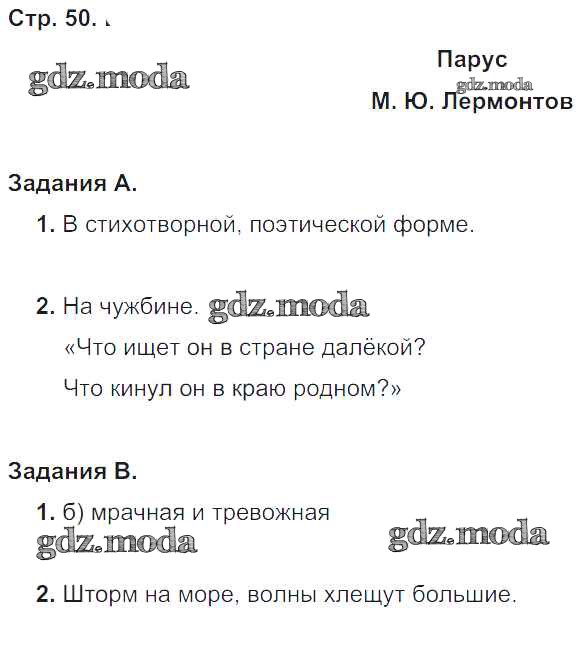 Стр. 50.

gdz.moda

Парус
gdz.moda
М. Ю. Лермонтов

Задания А.

1. В стихотворной, поэтической форме.

2. На чужбине. gdz.moda
«Что ищет он в стране далёкой?
Что кинул он в краю родном?»

Задания В.

1. б) мрачная и тревожная
gdz.moda gdz.moda

2. Шторм на море, волны хлещут большие.